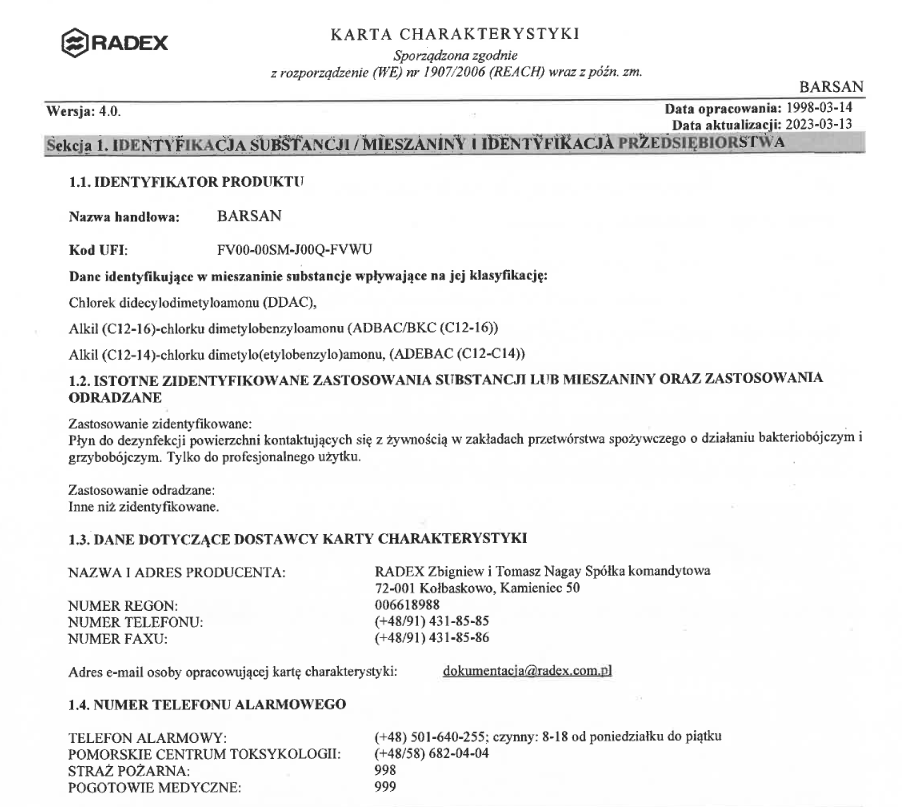 RADEX

KARTA CHARAKTERYSTYKI
Sporządzona zgodnie
z rozporządzenie (WE) nr 1907/2006 (REACH) wraz z późn. zm.

BARSAN

Wersja: 4.0.

Data opracowania: 1998-03-14
Data aktualizacji: 2023-03-13

Sekcja 1. IDENTYFIKACJA SUBSTANCJI / MIESZANINY I IDENTYFIKACJA PRZEDSIĘBIORSTWA

1.1. IDENTYFIKATOR PRODUKTU

Nazwa handlowa: BARSAN

Kod UFI: FV00-00SM-J00Q-FVWU

Dane identyfikujące w mieszaninie substancje wpływające na jej klasyfikację:

Chlorek didecylodimetyloamonu (DDAC),

Alkil (C12-16)-chlorku dimetylobenzyloamonu (ADBAC/BKC (C12-16))

Alkil (C12-14)-chlorku dimetylo(etylobenzylo)amonu, (ADEBAC (C12-C14))

1.2. ISTOTNE ZIDENTYFIKOWANE ZASTOSOWANIA SUBSTANCJI LUB MIESZANINY ORAZ ZASTOSOWANIA ODRADZANE

Zastosowanie zidentyfikowane:
Płyn do dezynfekcji powierzchni kontaktujących się z żywnością w zakładach przetwórstwa spożywczego o działaniu bakteriobójczym i grzybobójczym. Tylko do profesjonalnego użytku.

Zastosowanie odradzane:
Inne niż zidentyfikowane.

1.3. DANE DOTYCZĄCE DOSTAWCY KARTY CHARAKTERYSTYKI

NAZWA I ADRES PRODUCENTA: RADEX Zbigniew i Tomasz Nagay Spółka komandytowa
72-001 Kołbaskowo, Kamieniec 50
NUMER REGON: 006618988
NUMER TELEFONU: (+48/91) 431-85-85
NUMER FAXU: (+48/91) 431-85-86

Adres e-mail osoby opracowującej kartę charakterystyki: dokumentacja@radex.com.pl

1.4. NUMER TELEFONU ALARMOWEGO

TELEFON ALARMOWY: (+48) 501-640-255; czynny: 8-18 od poniedziałku do piątku
POMORSKIE CENTRUM TOKSYKOLOGII: (+48/58) 682-04-04
STRAŻ POŻARNA: 998
POGOTOWIE MEDYCZNE: 999